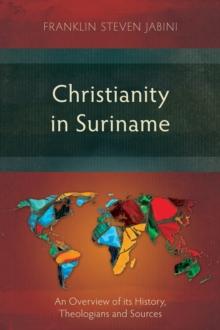 FRANKLIN STEVEN JABINI

Christianity in Suriname

An Overview of its History, Theologians and Sources